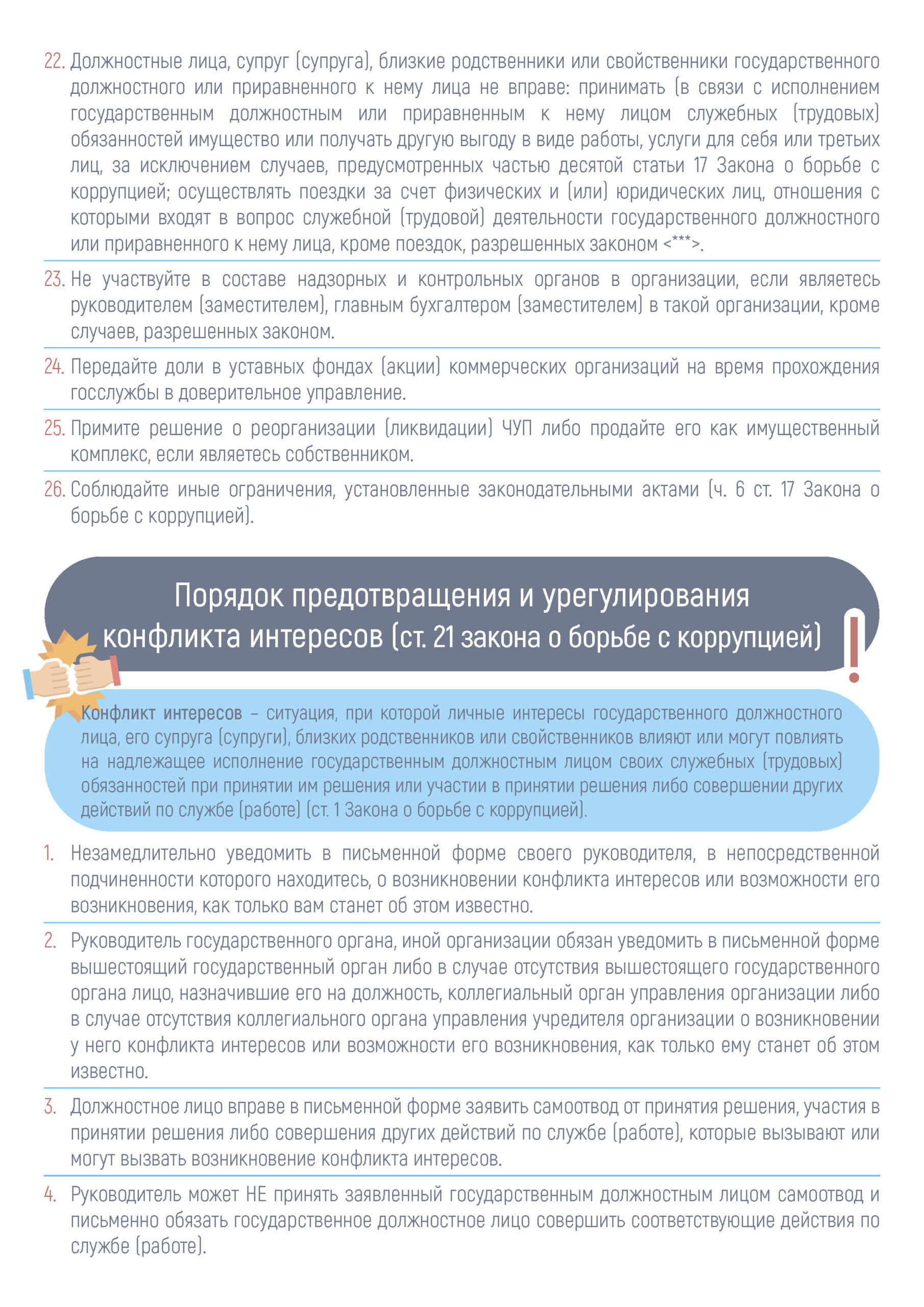 22. Должностные лица, супруг (супруга), близкие родственники или свойственники государственного должностного или приравненного к нему лица не вправе: принимать (в связи с исполнением государственным должностным или приравненным к нему лицом служебных (трудовых) обязанностей имущество или получать другую выгоду в виде работы, услуги для себя или третьих лиц, за исключением случаев, предусмотренных частью десятой статьи 17 Закона о борьбе с коррупцией; осуществлять поездки за счет физических и (или) юридических лиц, отношения с которыми входят в вопрос служебной (трудовой) деятельности государственного должностного или приравненного к нему лица, кроме поездок, разрешенных законом <***>.

23. Не участвуйте в составе надзорных и контрольных органов в организации, если являетесь руководителем (заместителем), главным бухгалтером (заместителем) в такой организации, кроме случаев, разрешенных законом.

24. Передайте доли в уставных фондах (акции) коммерческих организаций на время прохождения госслужбы в доверительное управление.

25. Примите решение о реорганизации (ликвидации) ЧУП либо продайте его как имущественный комплекс, если являетесь собственником.

26. Соблюдайте иные ограничения, установленные законодательными актами (ч. 6 ст. 17 Закона о борьбе с коррупцией).

Порядок предотвращения и урегулирования конфликта интересов (ст. 21 закона о борьбе с коррупцией)

Конфликт интересов – ситуация, при которой личные интересы государственного должностного лица, его супруга (супруги), близких родственников или свойственников влияют или могут повлиять на надлежащее исполнение государственным должностным лицом своих служебных (трудовых) обязанностей при принятии им решения или участии в принятии решения либо совершении других действий по службе (работе) (ст. 1 Закона о борьбе с коррупцией).

1. Незамедлительно уведомить в письменной форме своего руководителя, в непосредственной подчиненности которого находитесь, о возникновении конфликта интересов или возможности его возникновения, как только вам станет об этом известно.

2. Руководитель государственного органа, иной организации обязан уведомить в письменной форме вышестоящий государственный орган либо в случае отсутствия вышестоящего государственного органа лицо, назначившие его на должность, коллегиальный орган управления организации либо в случае отсутствия коллегиального органа управления учредителя организации о возникновении у него конфликта интересов или возможности его возникновения, как только ему станет об этом известно.

3. Должностное лицо вправе в письменной форме заявить самоотвод от принятия решения, участия в принятии решения либо совершения других действий по службе (работе), которые вызывают или могут вызвать возникновение конфликта интересов.

4. Руководитель может НЕ принять заявленный государственным должностным лицом самоотвод и письменно обязать государственное должностное лицо совершить соответствующие действия по службе (работе).